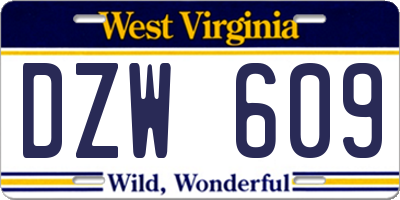 West Virginia

DZW 609

Wild, Wonderful